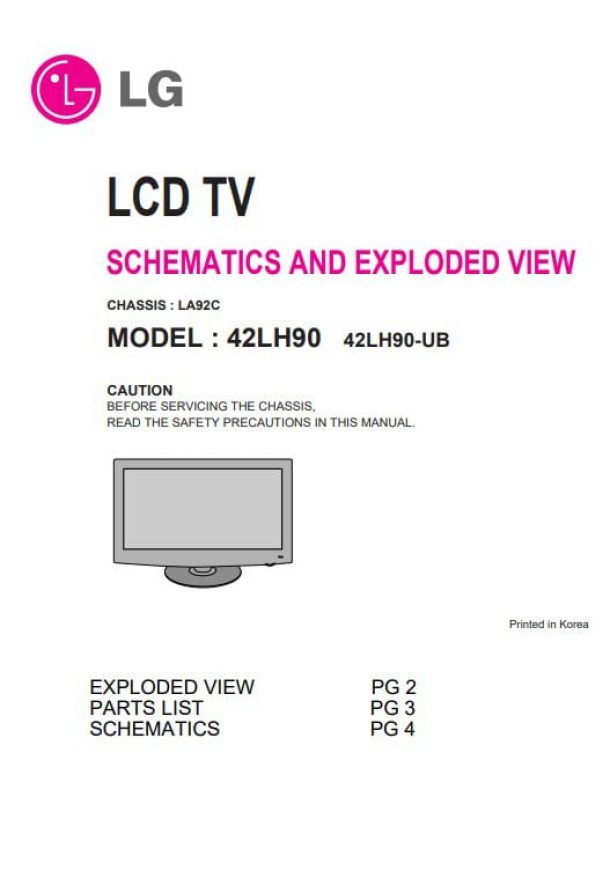 LG

LCD TV

SCHEMATICS AND EXPLODED VIEW

CHASSIS : LA92C

MODEL : 42LH90 42LH90-UB

CAUTION
BEFORE SERVICING THE CHASSIS,
READ THE SAFETY PRECAUTIONS IN THIS MANUAL.

Printed in Korea

EXPLODED VIEW PG 2
PARTS LIST PG 3
SCHEMATICS PG 4